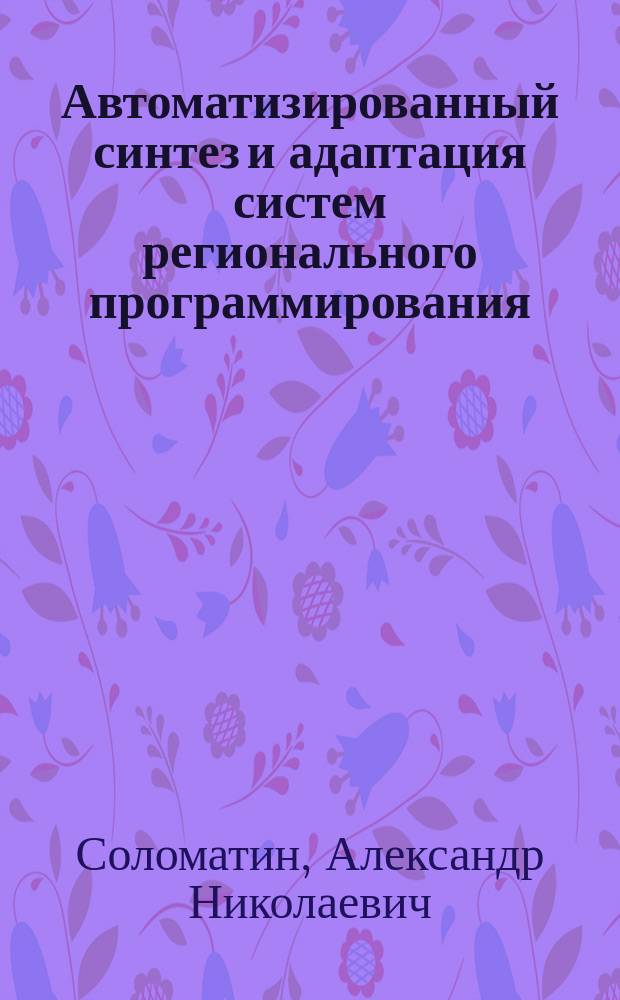 Автоматизированный синтез и адаптация систем регионального программирования

Соломатин, Александр Николаевич